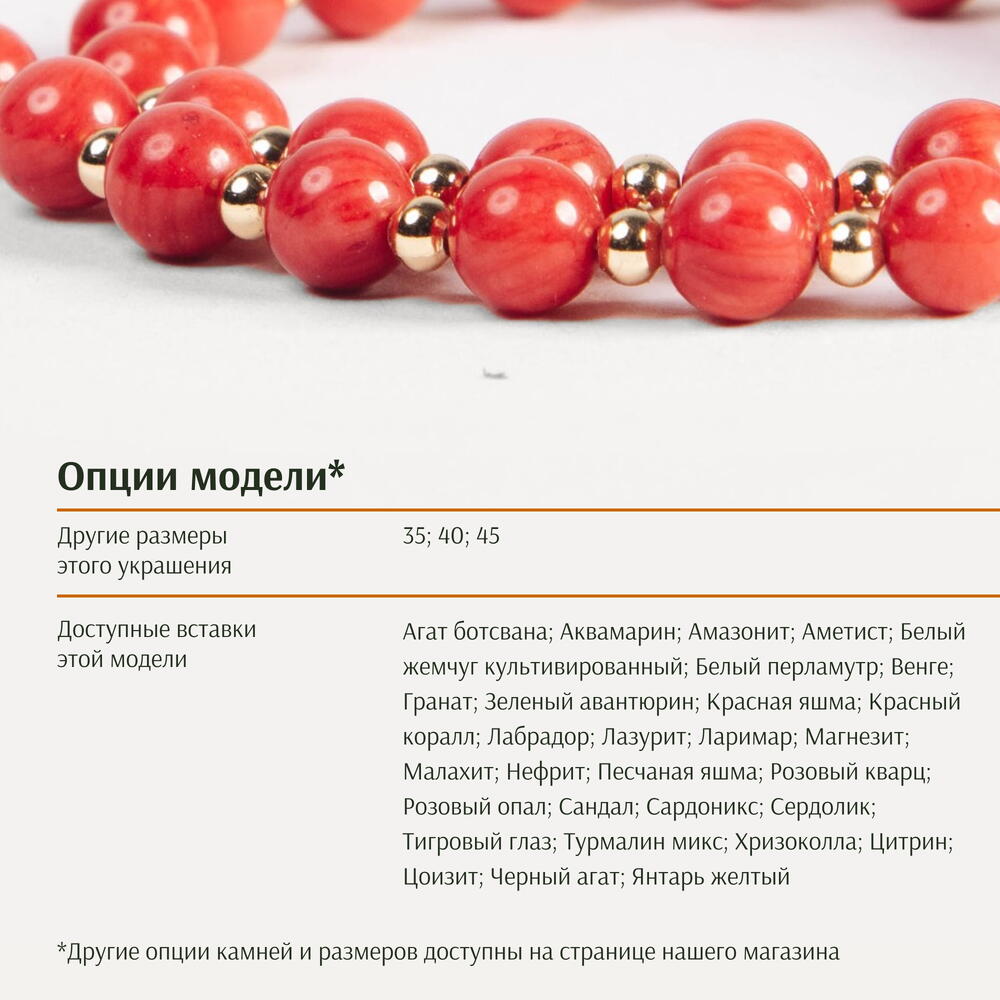 Опции модели*

Другие размеры этого украшения

35; 40; 45

Доступные вставки этой модели

Агат ботсвана; Аквамарин; Амазонит; Аметист; Белый жемчуг культивированный; Белый перламутр; Венге; Гранат; Зеленый авантюрин; Красная яшма; Красный коралл; Лабрадор; Лазурит; Ларимар; Магнезит; Малахит; Нефрит; Песчаная яшма; Розовый кварц; Розовый опал; Сандал; Сардоникс; Сердолик; Тигровый глаз; Турмалин микс; Хризоколла; Цитрин; Цоизит; Черный агат; Янтарь желтый

*Другие опции камней и размеров доступны на странице нашего магазина